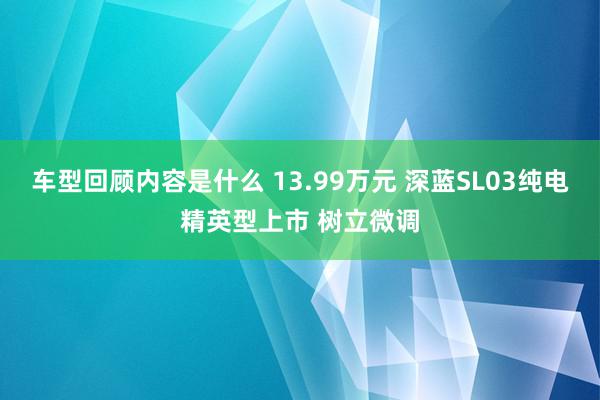 车型回顾内容是什么 13.99万元 深蓝SL03纯电精英型上市 树立微调